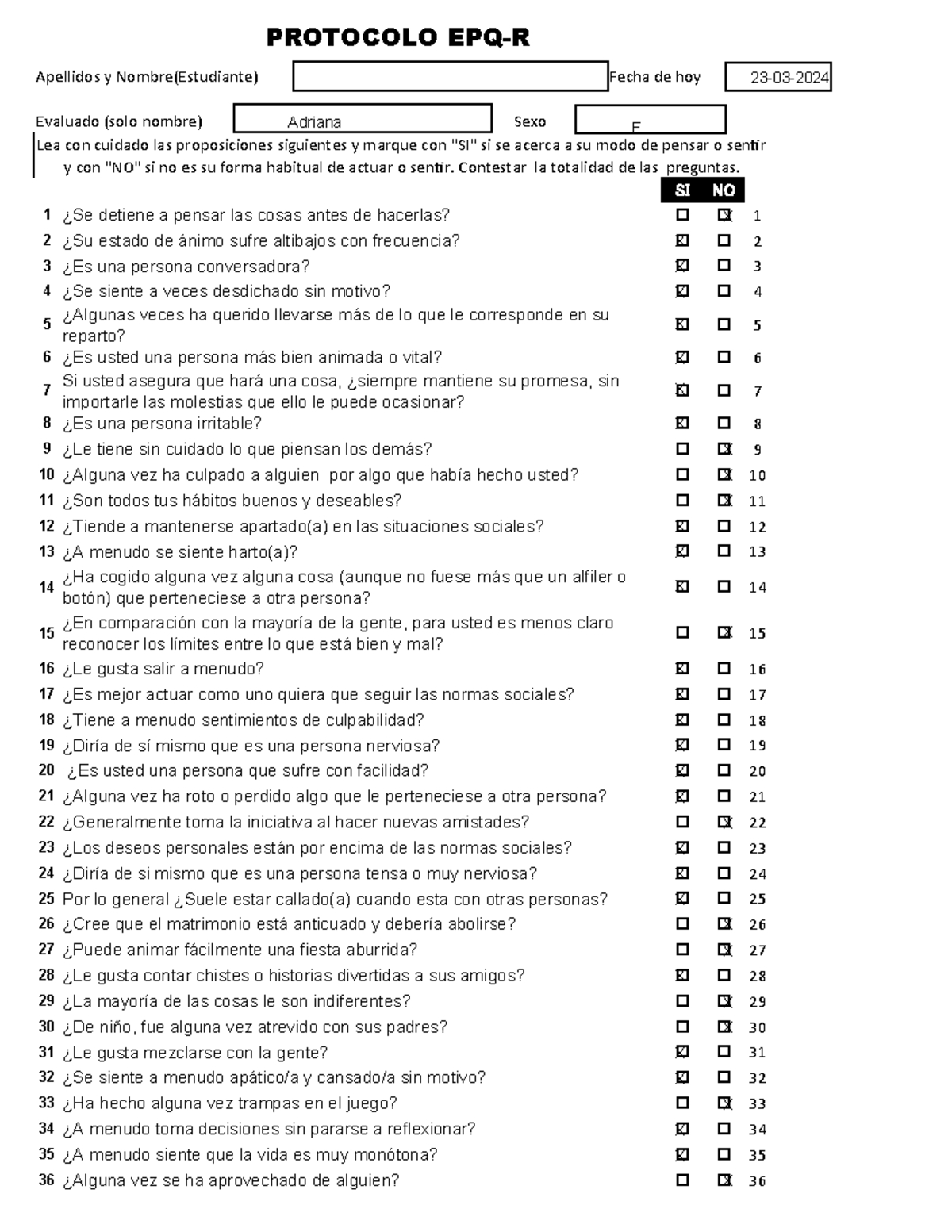 PROTOCOLO EPQ-R

Apellidos y Nombre(Estudiante)

Fecha de hoy 23-03-2024

Evaluado (solo nombre) Adriana

Sexo F

Lea con cuidado las proposiciones siguientes y marque con "SI" si se acerca a su modo de pensar o sentir y con "NO" si no es su forma habitual de actuar o sentir. Contestar la totalidad de las preguntas.

| | | SI | NO | |
|---|---|---|---|---|
| 1 | ¿Se detiene a pensar las cosas antes de hacerlas? | ☐ | ☒ | 1 |
| 2 | ¿Su estado de ánimo sufre altibajos con frecuencia? | ☒ | ☐ | 2 |
| 3 | ¿Es una persona conversadora? | ☒ | ☐ | 3 |
| 4 | ¿Se siente a veces desdichado sin motivo? | ☒ | ☐ | 4 |
| 5 | ¿Algunas veces ha querido llevarse más de lo que le corresponde en su reparto? | ☒ | ☐ | 5 |
| 6 | ¿Es usted una persona más bien animada o vital? | ☒ | ☐ | 6 |
| 7 | Si usted asegura que hará una cosa, ¿siempre mantiene su promesa, sin importarle las molestias que ello le puede ocasionar? | ☒ | ☐ | 7 |
| 8 | ¿Es una persona irritable? | ☒ | ☐ | 8 |
| 9 | ¿Le tiene sin cuidado lo que piensan los demás? | ☐ | ☒ | 9 |
| 10 | ¿Alguna vez ha culpado a alguien por algo que había hecho usted? | ☐ | ☒ | 10 |
| 11 | ¿Son todos tus hábitos buenos y deseables? | ☐ | ☒ | 11 |
| 12 | ¿Tiende a mantenerse apartado(a) en las situaciones sociales? | ☒ | ☐ | 12 |
| 13 | ¿A menudo se siente harto(a)? | ☒ | ☐ | 13 |
| 14 | ¿Ha cogido alguna vez alguna cosa (aunque no fuese más que un alfiler o botón) que perteneciese a otra persona? | ☒ | ☐ | 14 |
| 15 | ¿En comparación con la mayoría de la gente, para usted es menos claro reconocer los límites entre lo que está bien y mal? | ☐ | ☒ | 15 |
| 16 | ¿Le gusta salir a menudo? | ☒ | ☐ | 16 |
| 17 | ¿Es mejor actuar como uno quiera que seguir las normas sociales? | ☒ | ☐ | 17 |
| 18 | ¿Tiene a menudo sentimientos de culpabilidad? | ☒ | ☐ | 18 |
| 19 | ¿Diría de sí mismo que es una persona nerviosa? | ☒ | ☐ | 19 |
| 20 | ¿Es usted una persona que sufre con facilidad? | ☒ | ☐ | 20 |
| 21 | ¿Alguna vez ha roto o perdido algo que le perteneciese a otra persona? | ☒ | ☐ | 21 |
| 22 | ¿Generalmente toma la iniciativa al hacer nuevas amistades? | ☐ | ☒ | 22 |
| 23 | ¿Los deseos personales están por encima de las normas sociales? | ☒ | ☐ | 23 |
| 24 | ¿Diría de si mismo que es una persona tensa o muy nerviosa? | ☒ | ☐ | 24 |
| 25 | Por lo general ¿Suele estar callado(a) cuando esta con otras personas? | ☒ | ☐ | 25 |
| 26 | ¿Cree que el matrimonio está anticuado y debería abolirse? | ☐ | ☒ | 26 |
| 27 | ¿Puede animar fácilmente una fiesta aburrida? | ☐ | ☒ | 27 |
| 28 | ¿Le gusta contar chistes o historias divertidas a sus amigos? | ☒ | ☐ | 28 |
| 29 | ¿La mayoría de las cosas le son indiferentes? | ☐ | ☒ | 29 |
| 30 | ¿De niño, fue alguna vez atrevido con sus padres? | ☐ | ☒ | 30 |
| 31 | ¿Le gusta mezclarse con la gente? | ☒ | ☐ | 31 |
| 32 | ¿Se siente a menudo apático/a y cansado/a sin motivo? | ☒ | ☐ | 32 |
| 33 | ¿Ha hecho alguna vez trampas en el juego? | ☐ | ☒ | 33 |
| 34 | ¿A menudo toma decisiones sin pararse a reflexionar? | ☒ | ☐ | 34 |
| 35 | ¿A menudo siente que la vida es muy monótona? | ☒ | ☐ | 35 |
| 36 | ¿Alguna vez se ha aprovechado de alguien? | ☐ | ☒ | 36 |